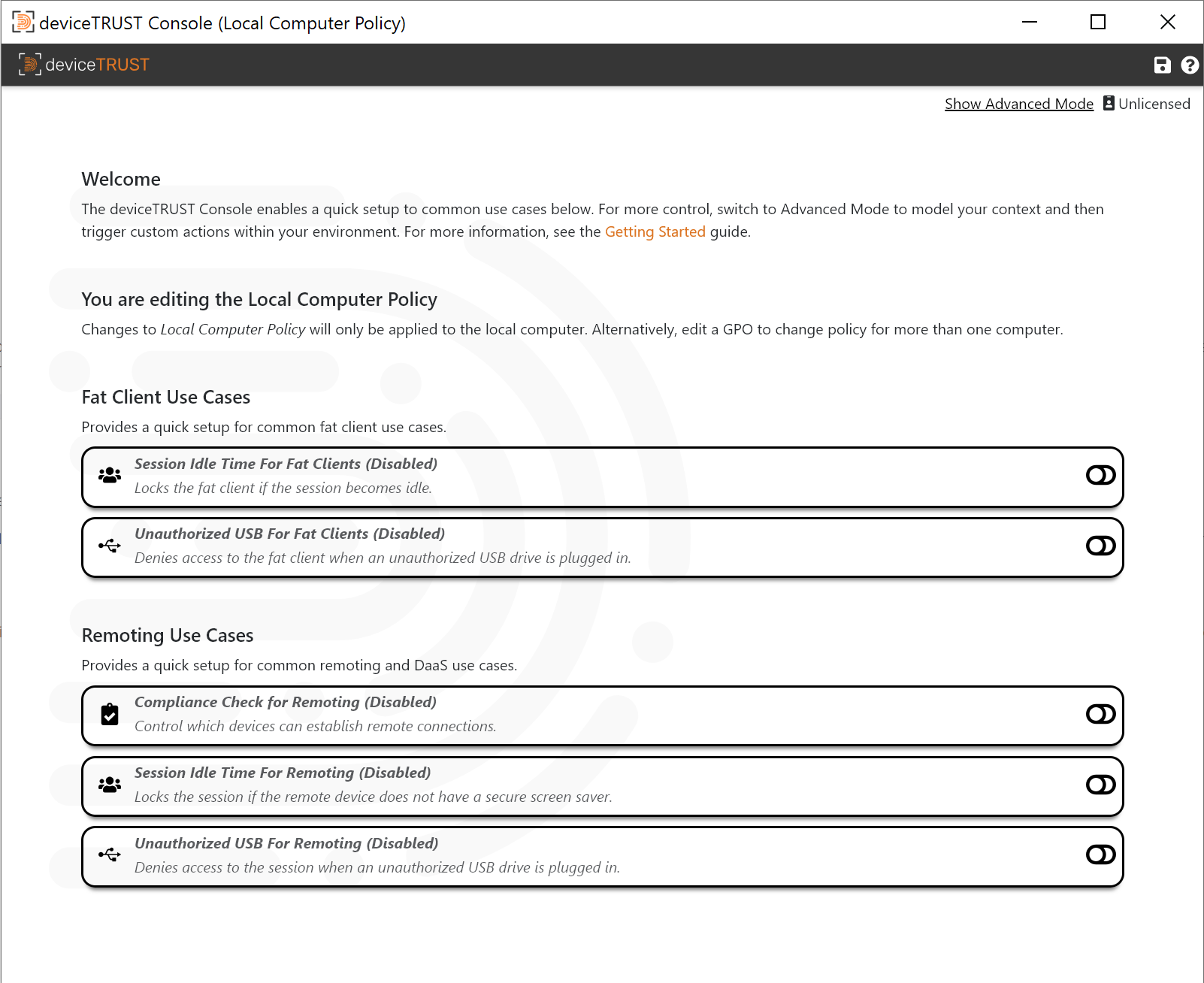 deviceTRUST Console (Local Computer Policy)

deviceTRUST

Show Advanced Mode Unlicensed

Welcome

The deviceTRUST Console enables a quick setup to common use cases below. For more control, switch to Advanced Mode to model your context and then trigger custom actions within your environment. For more information, see the Getting Started guide.

You are editing the Local Computer Policy

Changes to Local Computer Policy will only be applied to the local computer. Alternatively, edit a GPO to change policy for more than one computer.

Fat Client Use Cases

Provides a quick setup for common fat client use cases.

Session Idle Time For Fat Clients (Disabled)
Locks the fat client if the session becomes idle.

Unauthorized USB For Fat Clients (Disabled)
Denies access to the fat client when an unauthorized USB drive is plugged in.

Remoting Use Cases

Provides a quick setup for common remoting and DaaS use cases.

Compliance Check for Remoting (Disabled)
Control which devices can establish remote connections.

Session Idle Time For Remoting (Disabled)
Locks the session if the remote device does not have a secure screen saver.

Unauthorized USB For Remoting (Disabled)
Denies access to the session when an unauthorized USB drive is plugged in.